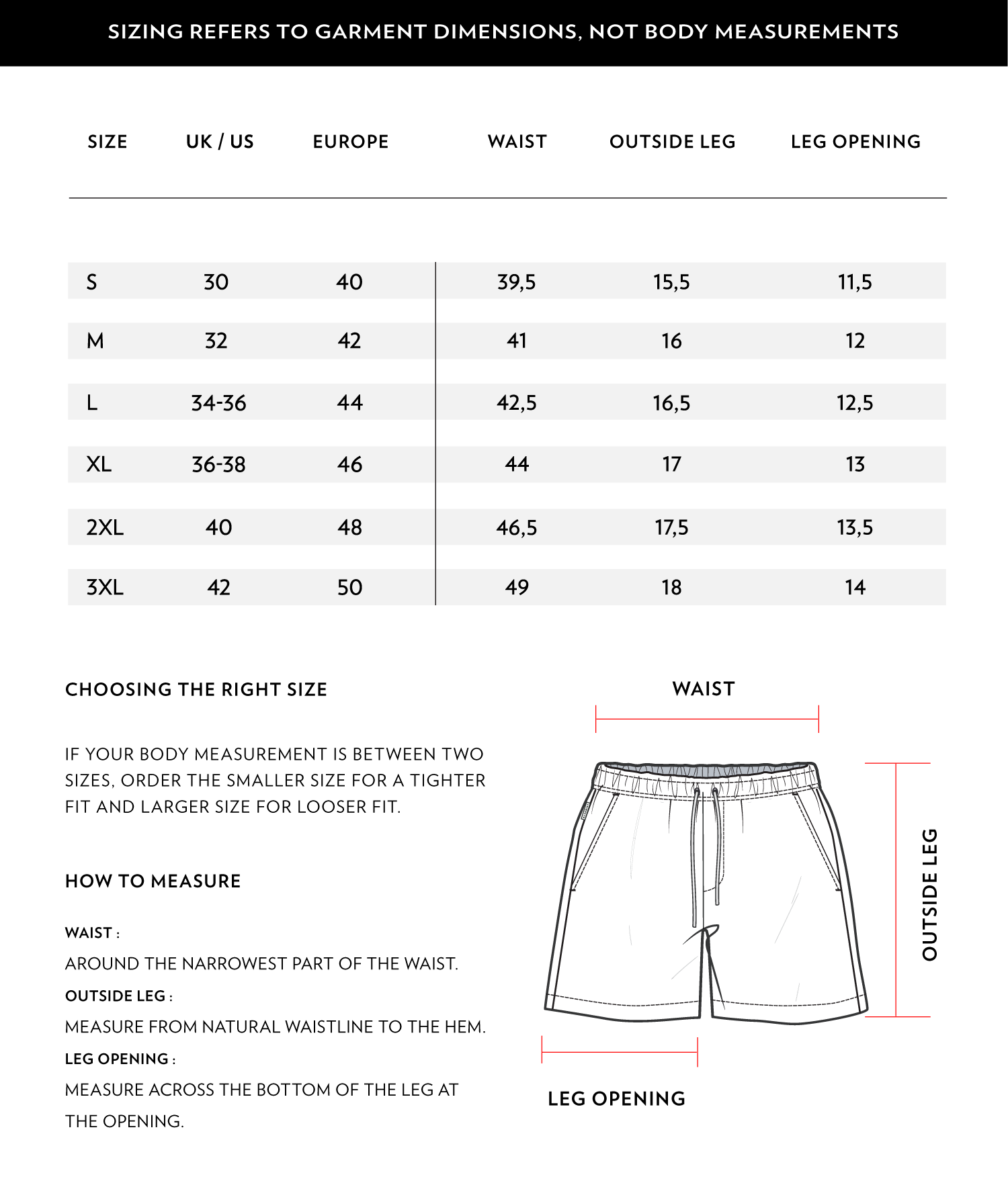 SIZING REFERS TO GARMENT DIMENSIONS, NOT BODY MEASUREMENTS

| SIZE | UK / US | EUROPE | WAIST | OUTSIDE LEG | LEG OPENING |
|---|---|---|---|---|---|
| S | 30 | 40 | 39,5 | 15,5 | 11,5 |
| M | 32 | 42 | 41 | 16 | 12 |
| L | 34-36 | 44 | 42,5 | 16,5 | 12,5 |
| XL | 36-38 | 46 | 44 | 17 | 13 |
| 2XL | 40 | 48 | 46,5 | 17,5 | 13,5 |
| 3XL | 42 | 50 | 49 | 18 | 14 |

CHOOSING THE RIGHT SIZE

IF YOUR BODY MEASUREMENT IS BETWEEN TWO SIZES, ORDER THE SMALLER SIZE FOR A TIGHTER FIT AND LARGER SIZE FOR LOOSER FIT.

HOW TO MEASURE

WAIST :
AROUND THE NARROWEST PART OF THE WAIST.
OUTSIDE LEG :
MEASURE FROM NATURAL WAISTLINE TO THE HEM.
LEG OPENING :
MEASURE ACROSS THE BOTTOM OF THE LEG AT THE OPENING.

WAIST

OUTSIDE LEG

LEG OPENING